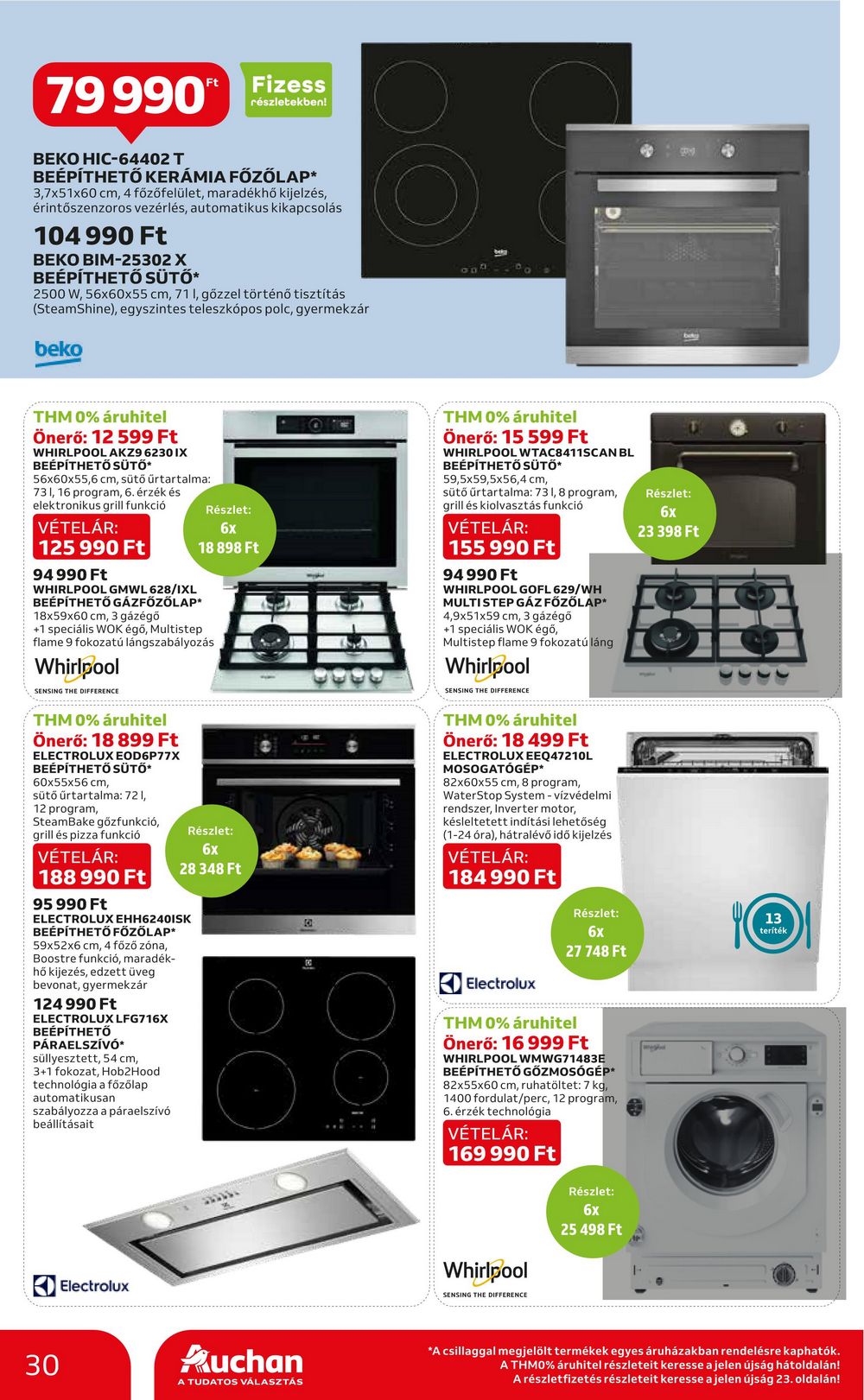 79 990 Ft

Fizess részletekben!

BEKO HIC-64402 T
BEÉPÍTHETŐ KERÁMIA FŐZŐLAP*
3,7x51x60 cm, 4 főzőfelület, maradékhő kijelzés, érintőszenzoros vezérlés, automatikus kikapcsolás

104 990 Ft
BEKO BIM-25302 X
BEÉPÍTHETŐ SÜTŐ*
2500 W, 56x60x55 cm, 71 l, gőzzel történő tisztítás (SteamShine), egyszintes teleszkópos polc, gyermekzár

beko

THM 0% áruhitel
Önerő: 12 599 Ft
WHIRLPOOL AKZ9 6230 IX
BEÉPÍTHETŐ SÜTŐ*
56x60x55,6 cm, sütő űrtartalma: 73 l, 16 program, 6. érzék és elektronikus grill funkció
VÉTELÁR:
125 990 Ft
Részlet:
6x
18 898 Ft

94 990 Ft
WHIRLPOOL GMWL 628/IXL
BEÉPÍTHETŐ GÁZFŐZŐLAP*
18x59x60 cm, 3 gázégő +1 speciális WOK égő, Multistep flame 9 fokozatú lángszabályozás

Whirlpool
SENSING THE DIFFERENCE

THM 0% áruhitel
Önerő: 15 599 Ft
WHIRLPOOL WTAC8411SCAN BL
BEÉPÍTHETŐ SÜTŐ*
59,5x59,5x56,4 cm, sütő űrtartalma: 73 l, 8 program, grill és kiolvasztás funkció
VÉTELÁR:
155 990 Ft
Részlet:
6x
23 398 Ft

94 990 Ft
WHIRLPOOL GOFL 629/WH
MULTI STEP GÁZ FŐZŐLAP*
4,9x51x59 cm, 3 gázégő +1 speciális WOK égő, Multistep flame 9 fokozatú láng

Whirlpool
SENSING THE DIFFERENCE

THM 0% áruhitel
Önerő: 18 899 Ft
ELECTROLUX EOD6P77X
BEÉPÍTHETŐ SÜTŐ*
60x55x56 cm, sütő űrtartalma: 72 l, 12 program, SteamBake gőzfunkció, grill és pizza funkció
VÉTELÁR:
188 990 Ft
Részlet:
6x
28 348 Ft

95 990 Ft
ELECTROLUX EHH6240ISK
BEÉPÍTHETŐ FŐZŐLAP*
59x52x6 cm, 4 főző zóna, Boostre funkció, maradékhő kijezés, edzett üveg bevonat, gyermekzár

124 990 Ft
ELECTROLUX LFG716X
BEÉPÍTHETŐ PÁRAELSZÍVÓ*
süllyesztett, 54 cm, 3+1 fokozat, Hob2Hood technológia a főzőlap automatikusan szabályozza a páraelszívó beállításait

Electrolux

THM 0% áruhitel
Önerő: 18 499 Ft
ELECTROLUX EEQ47210L
MOSOGATÓGÉP*
82x60x55 cm, 8 program, WaterStop System - vízvédelmi rendszer, Inverter motor, késleltetett indítási lehetőség (1-24 óra), hátralévő idő kijelzés
VÉTELÁR:
184 990 Ft
Részlet:
6x
27 748 Ft
13 teríték

Electrolux

THM 0% áruhitel
Önerő: 16 999 Ft
WHIRLPOOL WMWG71483E
BEÉPÍTHETŐ GŐZMOSÓGÉP*
82x55x60 cm, ruhatöltet: 7 kg, 1400 fordulat/perc, 12 program, 6. érzék technológia
VÉTELÁR:
169 990 Ft
Részlet:
6x
25 498 Ft

Whirlpool
SENSING THE DIFFERENCE

30
Auchan
A TUDATOS VÁLASZTÁS
*A csillaggal megjelölt termékek egyes áruházakban rendelésre kaphatók.
A THM0% áruhitel részleteit keresse a jelen újság hátoldalán!
A részletfizetés részleteit keresse a jelen újság 23. oldalán!